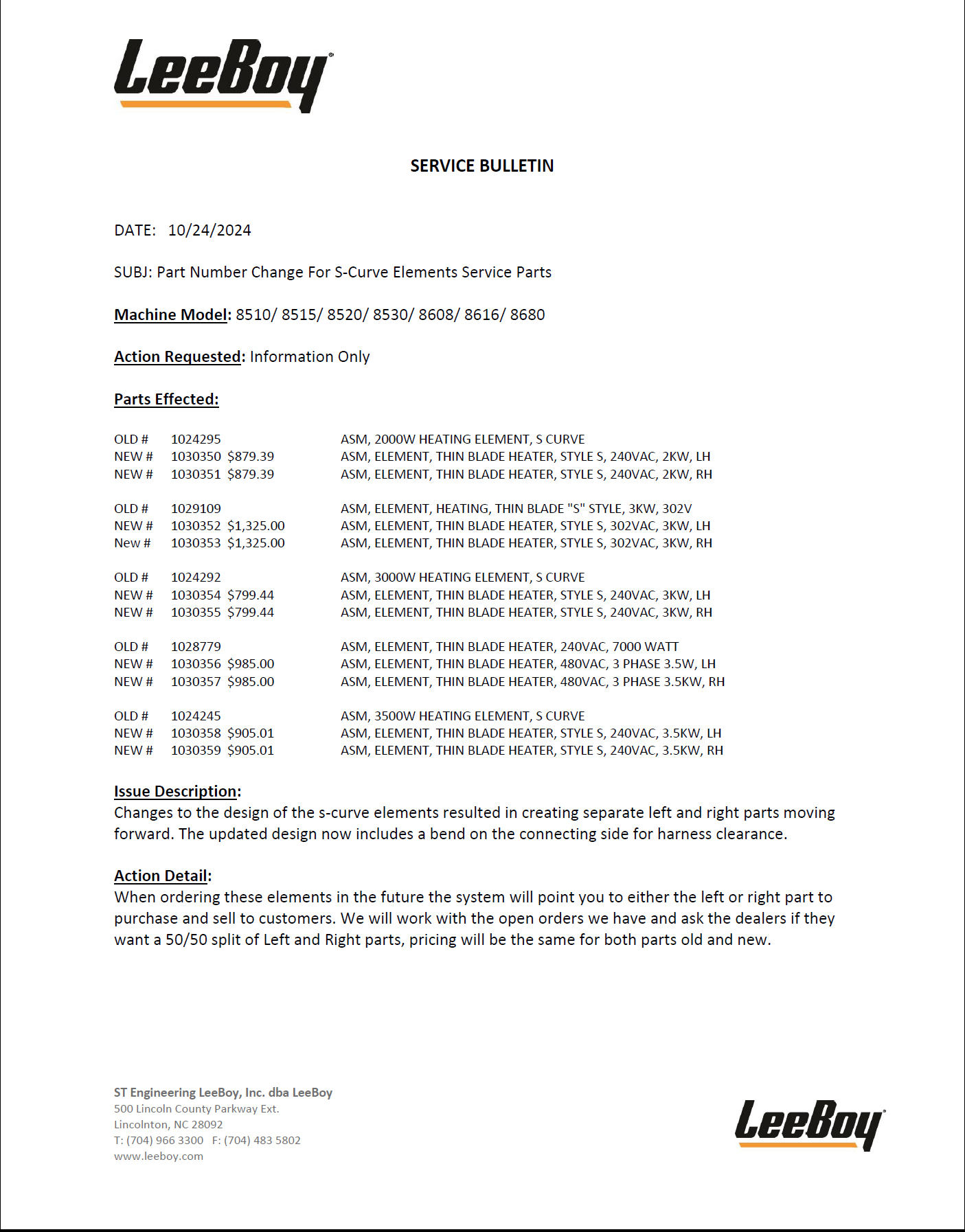 LeeBoy

SERVICE BULLETIN

DATE: 10/24/2024

SUBJ: Part Number Change For S-Curve Elements Service Parts

Machine Model: 8510/ 8515/ 8520/ 8530/ 8608/ 8616/ 8680

Action Requested: Information Only

Parts Effected:

OLD # 1024295 ASM, 2000W HEATING ELEMENT, S CURVE
NEW # 1030350 $879.39 ASM, ELEMENT, THIN BLADE HEATER, STYLE S, 240VAC, 2KW, LH
NEW # 1030351 $879.39 ASM, ELEMENT, THIN BLADE HEATER, STYLE S, 240VAC, 2KW, RH

OLD # 1029109 ASM, ELEMENT, HEATING, THIN BLADE "S" STYLE, 3KW, 302V
NEW # 1030352 $1,325.00 ASM, ELEMENT, THIN BLADE HEATER, STYLE S, 302VAC, 3KW, LH
New # 1030353 $1,325.00 ASM, ELEMENT, THIN BLADE HEATER, STYLE S, 302VAC, 3KW, RH

OLD # 1024292 ASM, 3000W HEATING ELEMENT, S CURVE
NEW # 1030354 $799.44 ASM, ELEMENT, THIN BLADE HEATER, STYLE S, 240VAC, 3KW, LH
NEW # 1030355 $799.44 ASM, ELEMENT, THIN BLADE HEATER, STYLE S, 240VAC, 3KW, RH

OLD # 1028779 ASM, ELEMENT, THIN BLADE HEATER, 240VAC, 7000 WATT
NEW # 1030356 $985.00 ASM, ELEMENT, THIN BLADE HEATER, 480VAC, 3 PHASE 3.5W, LH
NEW # 1030357 $985.00 ASM, ELEMENT, THIN BLADE HEATER, 480VAC, 3 PHASE 3.5KW, RH

OLD # 1024245 ASM, 3500W HEATING ELEMENT, S CURVE
NEW # 1030358 $905.01 ASM, ELEMENT, THIN BLADE HEATER, STYLE S, 240VAC, 3.5KW, LH
NEW # 1030359 $905.01 ASM, ELEMENT, THIN BLADE HEATER, STYLE S, 240VAC, 3.5KW, RH

Issue Description:
Changes to the design of the s-curve elements resulted in creating separate left and right parts moving forward. The updated design now includes a bend on the connecting side for harness clearance.

Action Detail:
When ordering these elements in the future the system will point you to either the left or right part to purchase and sell to customers. We will work with the open orders we have and ask the dealers if they want a 50/50 split of Left and Right parts, pricing will be the same for both parts old and new.

ST Engineering LeeBoy, Inc. dba LeeBoy
500 Lincoln County Parkway Ext.
Lincolnton, NC 28092
T: (704) 966 3300 F: (704) 483 5802
www.leeboy.com

LeeBoy